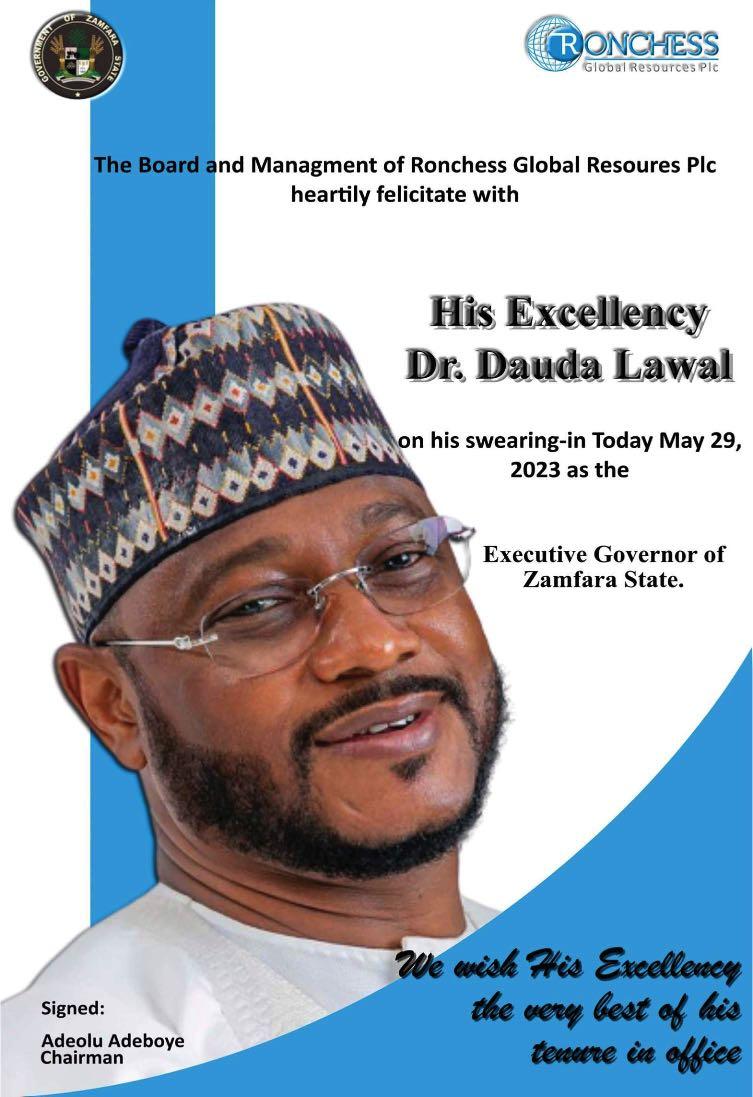 GOVERNMENT OF ZAMFARA STATE

RONCHESS
Global Resources Plc

The Board and Managment of Ronchess Global Resoures Plc heartily felicitate with

His Excellency
Dr. Dauda Lawal

on his swearing-in Today May 29, 2023 as the

Executive Governor of Zamfara State.

We wish His Excellency the very best of his tenure in office

Signed:
Adeolu Adeboye
Chairman